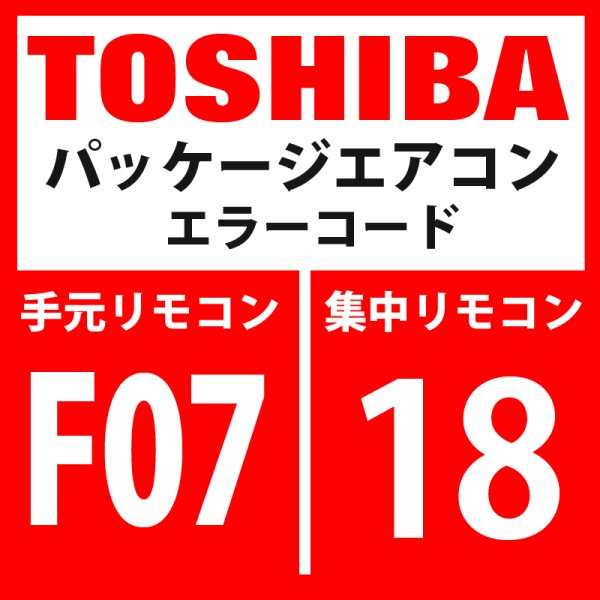 TOSHIBA
パッケージエアコン
エラーコード

手元リモコン

F07

集中リモコン

18